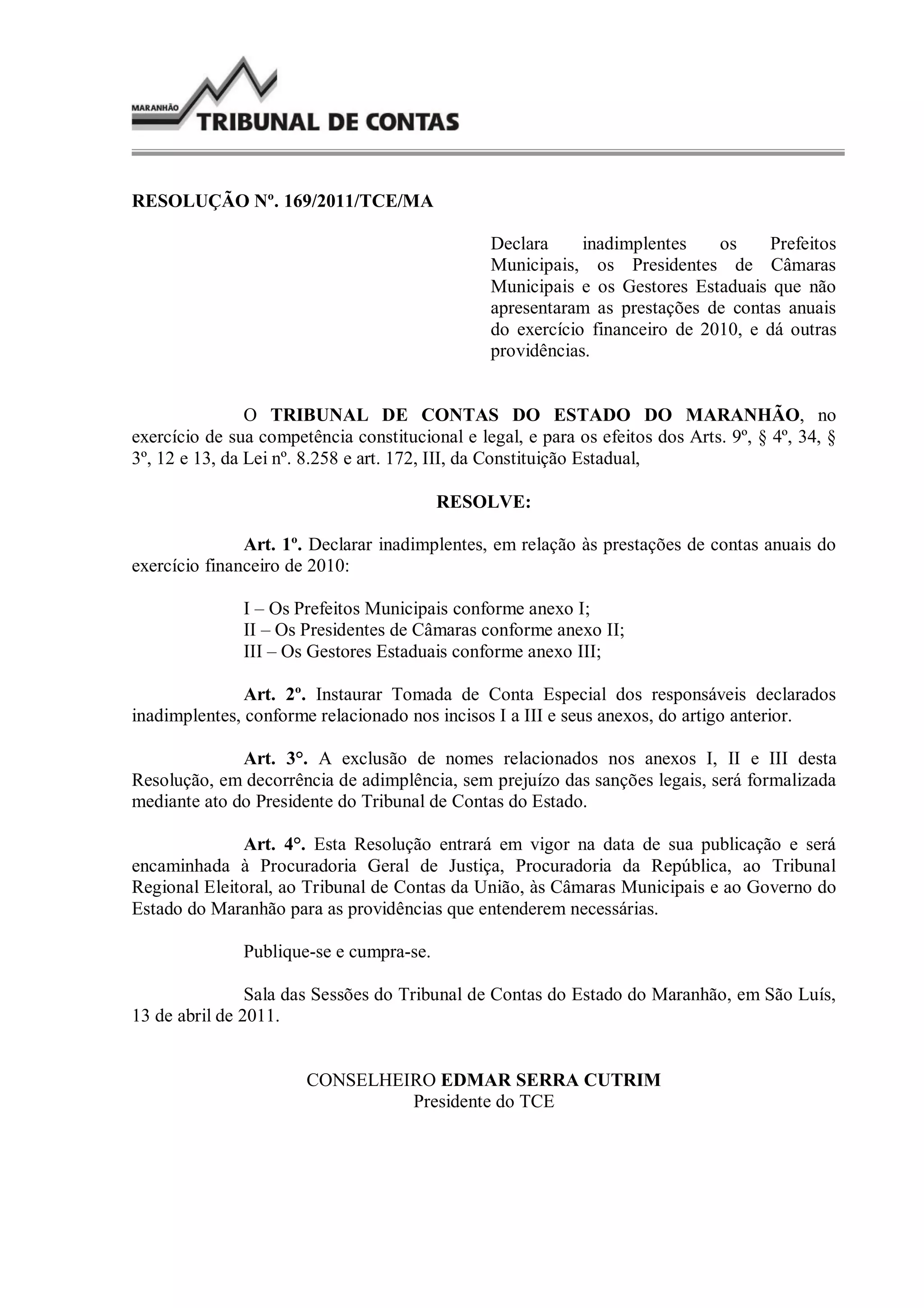 MARANHÃO
TRIBUNAL DE CONTAS

RESOLUÇÃO Nº. 169/2011/TCE/MA

Declara inadimplentes os Prefeitos Municipais, os Presidentes de Câmaras Municipais e os Gestores Estaduais que não apresentaram as prestações de contas anuais do exercício financeiro de 2010, e dá outras providências.

O TRIBUNAL DE CONTAS DO ESTADO DO MARANHÃO, no exercício de sua competência constitucional e legal, e para os efeitos dos Arts. 9º, § 4º, 34, § 3º, 12 e 13, da Lei nº. 8.258 e art. 172, III, da Constituição Estadual,

RESOLVE:

Art. 1º. Declarar inadimplentes, em relação às prestações de contas anuais do exercício financeiro de 2010:

I – Os Prefeitos Municipais conforme anexo I;
II – Os Presidentes de Câmaras conforme anexo II;
III – Os Gestores Estaduais conforme anexo III;

Art. 2º. Instaurar Tomada de Conta Especial dos responsáveis declarados inadimplentes, conforme relacionado nos incisos I a III e seus anexos, do artigo anterior.

Art. 3°. A exclusão de nomes relacionados nos anexos I, II e III desta Resolução, em decorrência de adimplência, sem prejuízo das sanções legais, será formalizada mediante ato do Presidente do Tribunal de Contas do Estado.

Art. 4°. Esta Resolução entrará em vigor na data de sua publicação e será encaminhada à Procuradoria Geral de Justiça, Procuradoria da República, ao Tribunal Regional Eleitoral, ao Tribunal de Contas da União, às Câmaras Municipais e ao Governo do Estado do Maranhão para as providências que entenderem necessárias.

Publique-se e cumpra-se.

Sala das Sessões do Tribunal de Contas do Estado do Maranhão, em São Luís, 13 de abril de 2011.

CONSELHEIRO EDMAR SERRA CUTRIM
Presidente do TCE